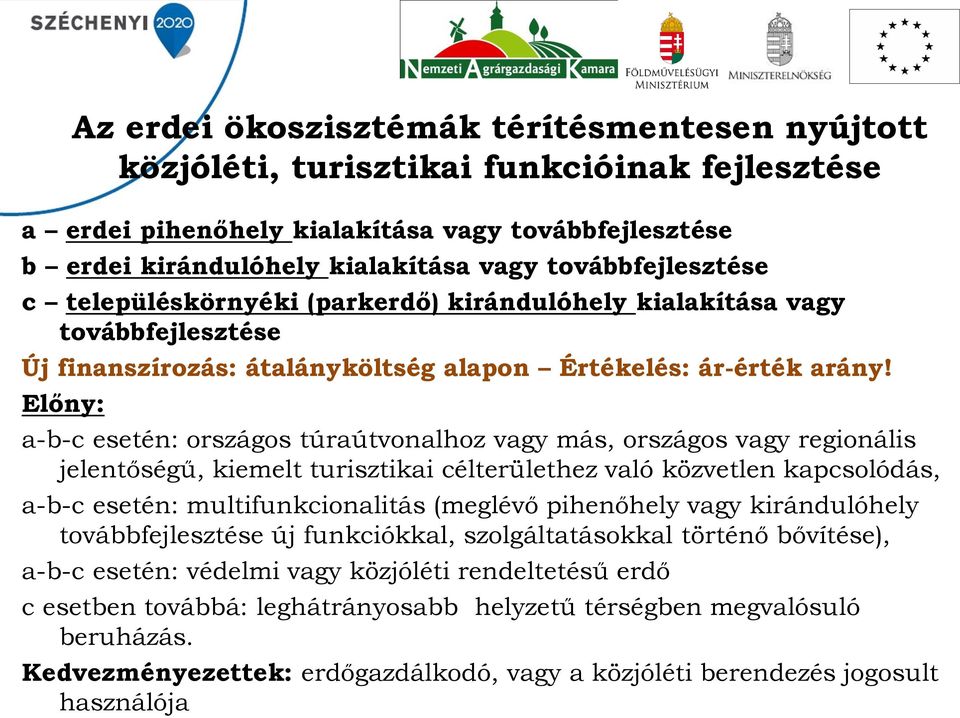 SZÉCHENYI 2020

Nemzeti Agrárgazdasági Kamara

FÖLDMŰVELÉSÜGYI MINISZTÉRIUM

MINISZTERELNÖKSÉG

Az erdei ökoszisztémák térítésmentesen nyújtott közjóléti, turisztikai funkcióinak fejlesztése

a – erdei pihenőhely kialakítása vagy továbbfejlesztése

b – erdei kirándulóhely kialakítása vagy továbbfejlesztése

c – településkörnyéki (parkerdő) kirándulóhely kialakítása vagy továbbfejlesztése

Új finanszírozás: átalányköltség alapon – Értékelés: ár-érték arány!

Előny:

a-b-c esetén: országos túraútvonalhoz vagy más, országos vagy regionális jelentőségű, kiemelt turisztikai célterülethez való közvetlen kapcsolódás,

a-b-c esetén: multifunkcionalitás (meglévő pihenőhely vagy kirándulóhely továbbfejlesztése új funkciókkal, szolgáltatásokkal történő bővítése),

a-b-c esetén: védelmi vagy közjóléti rendeltetésű erdő

c esetben továbbá: leghátrányosabb helyzetű térségben megvalósuló beruházás.

Kedvezményezettek: erdőgazdálkodó, vagy a közjóléti berendezés jogosult használója